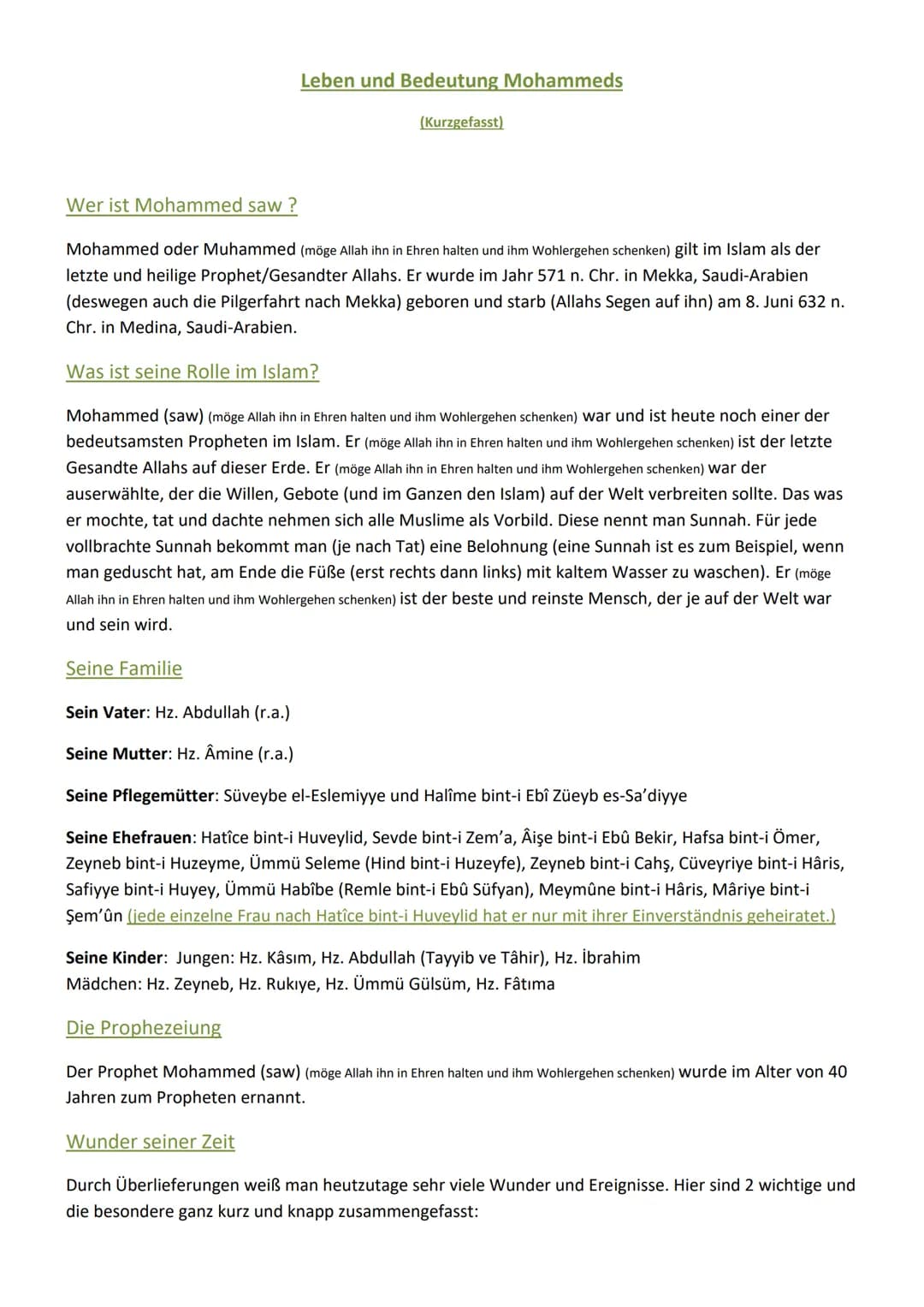 Leben und Bedeutung Mohammeds

(Kurzgefasst)

Wer ist Mohammed saw ?

Mohammed oder Muhammed (möge Allah ihn in Ehren halten und ihm Wohlergehen schenken) gilt im Islam als der letzte und heilige Prophet/Gesandter Allahs. Er wurde im Jahr 571 n. Chr. in Mekka, Saudi-Arabien (deswegen auch die Pilgerfahrt nach Mekka) geboren und starb (Allahs Segen auf ihn) am 8. Juni 632 n. Chr. in Medina, Saudi-Arabien.

Was ist seine Rolle im Islam?

Mohammed (saw) (möge Allah ihn in Ehren halten und ihm Wohlergehen schenken) war und ist heute noch einer der bedeutsamsten Propheten im Islam. Er (möge Allah ihn in Ehren halten und ihm Wohlergehen schenken) ist der letzte Gesandte Allahs auf dieser Erde. Er (möge Allah ihn in Ehren halten und ihm Wohlergehen schenken) war der auserwählte, der die Willen, Gebote (und im Ganzen den Islam) auf der Welt verbreiten sollte. Das was er mochte, tat und dachte nehmen sich alle Muslime als Vorbild. Diese nennt man Sunnah. Für jede vollbrachte Sunnah bekommt man (je nach Tat) eine Belohnung (eine Sunnah ist es zum Beispiel, wenn man geduscht hat, am Ende die Füße (erst rechts dann links) mit kaltem Wasser zu waschen). Er (möge Allah ihn in Ehren halten und ihm Wohlergehen schenken) ist der beste und reinste Mensch, der je auf der Welt war und sein wird.

Seine Familie

Sein Vater: Hz. Abdullah (r.a.)

Seine Mutter: Hz. Âmine (r.a.)

Seine Pflegemütter: Süveybe el-Eslemiyye und Halîme bint-i Ebî Züeyb es-Sa'diyye

Seine Ehefrauen: Hatîce bint-i Huveylid, Sevde bint-i Zem'a, Âişe bint-i Ebû Bekir, Hafsa bint-i Ömer, Zeyneb bint-i Huzeyme, Ümmü Seleme (Hind bint-i Huzeyfe), Zeyneb bint-i Cahş, Cüveyriye bint-i Hâris, Safiyye bint-i Huyey, Ümmü Habîbe (Remle bint-i Ebû Süfyan), Meymûne bint-i Hâris, Mâriye bint-i Şem'ûn (jede einzelne Frau nach Hatîce bint-i Huveylid hat er nur mit ihrer Einverständnis geheiratet.)

Seine Kinder: Jungen: Hz. Kâsım, Hz. Abdullah (Tayyib ve Tâhir), Hz. İbrahim
Mädchen: Hz. Zeyneb, Hz. Rukıye, Hz. Ümmü Gülsüm, Hz. Fâtıma

Die Prophezeiung

Der Prophet Mohammed (saw) (möge Allah ihn in Ehren halten und ihm Wohlergehen schenken) wurde im Alter von 40 Jahren zum Propheten ernannt.

Wunder seiner Zeit

Durch Überlieferungen weiß man heutzutage sehr viele Wunder und Ereignisse. Hier sind 2 wichtige und die besondere ganz kurz und knapp zusammengefasst: